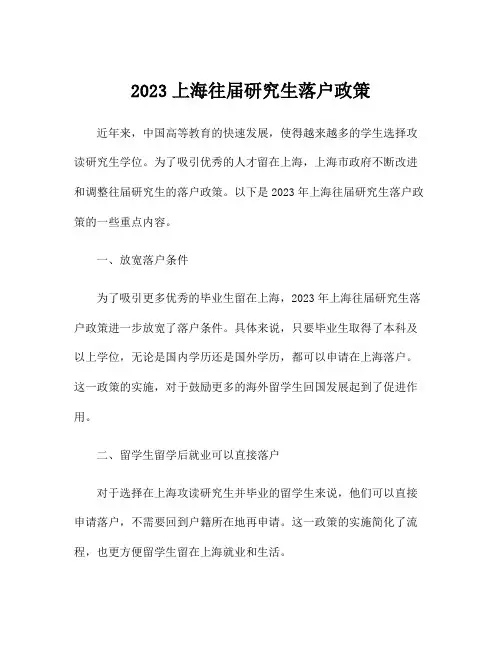 2023 上海往届研究生落户政策

近年来，中国高等教育的快速发展，使得越来越多的学生选择攻读研究生学位。为了吸引优秀的人才留在上海，上海市政府不断改进和调整往届研究生的落户政策。以下是 2023 年上海往届研究生落户政策的一些重点内容。

一、放宽落户条件

为了吸引更多优秀的毕业生留在上海，2023 年上海往届研究生落户政策进一步放宽了落户条件。具体来说，只要毕业生取得了本科及以上学位，无论是国内学历还是国外学历，都可以申请在上海落户。这一政策的实施，对于鼓励更多的海外留学生回国发展起到了促进作用。

二、留学生留学后就业可以直接落户

对于选择在上海攻读研究生并毕业的留学生来说，他们可以直接申请落户，不需要回到户籍所在地再申请。这一政策的实施简化了流程，也更方便留学生留在上海就业和生活。